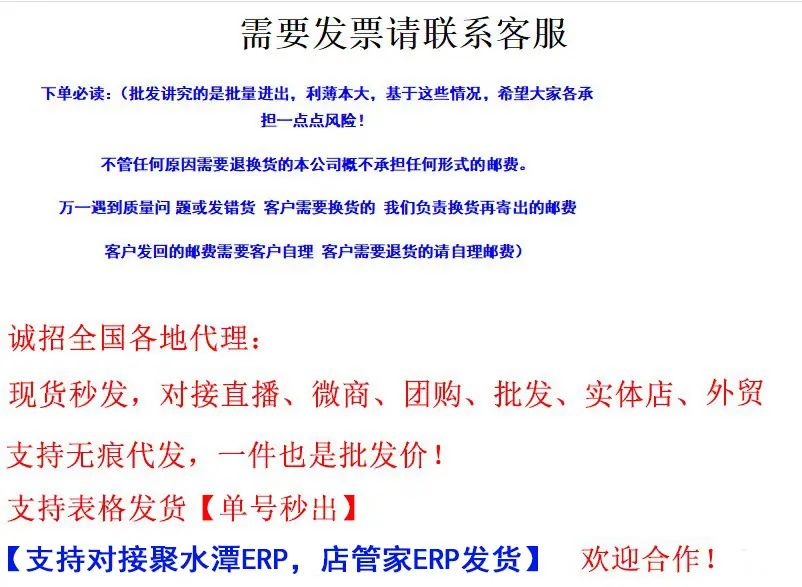 需要发票请联系客服

下单必读：（批发讲究的是批量进出，利薄本大，基于这些情况，希望大家各承担一点点风险！

不管任何原因需要退换货的本公司概不承担任何形式的邮费。

万一遇到质量问 题或发错货 客户需要换货的 我们负责换货再寄出的邮费

客户发回的邮费需要客户自理 客户需要退货的请自理邮费）

诚招全国各地代理：

现货秒发，对接直播、微商、团购、批发、实体店、外贸

支持无痕代发，一件也是批发价！

支持表格发货【单号秒出】

【支持对接聚水潭ERP，店管家ERP发货】 欢迎合作！